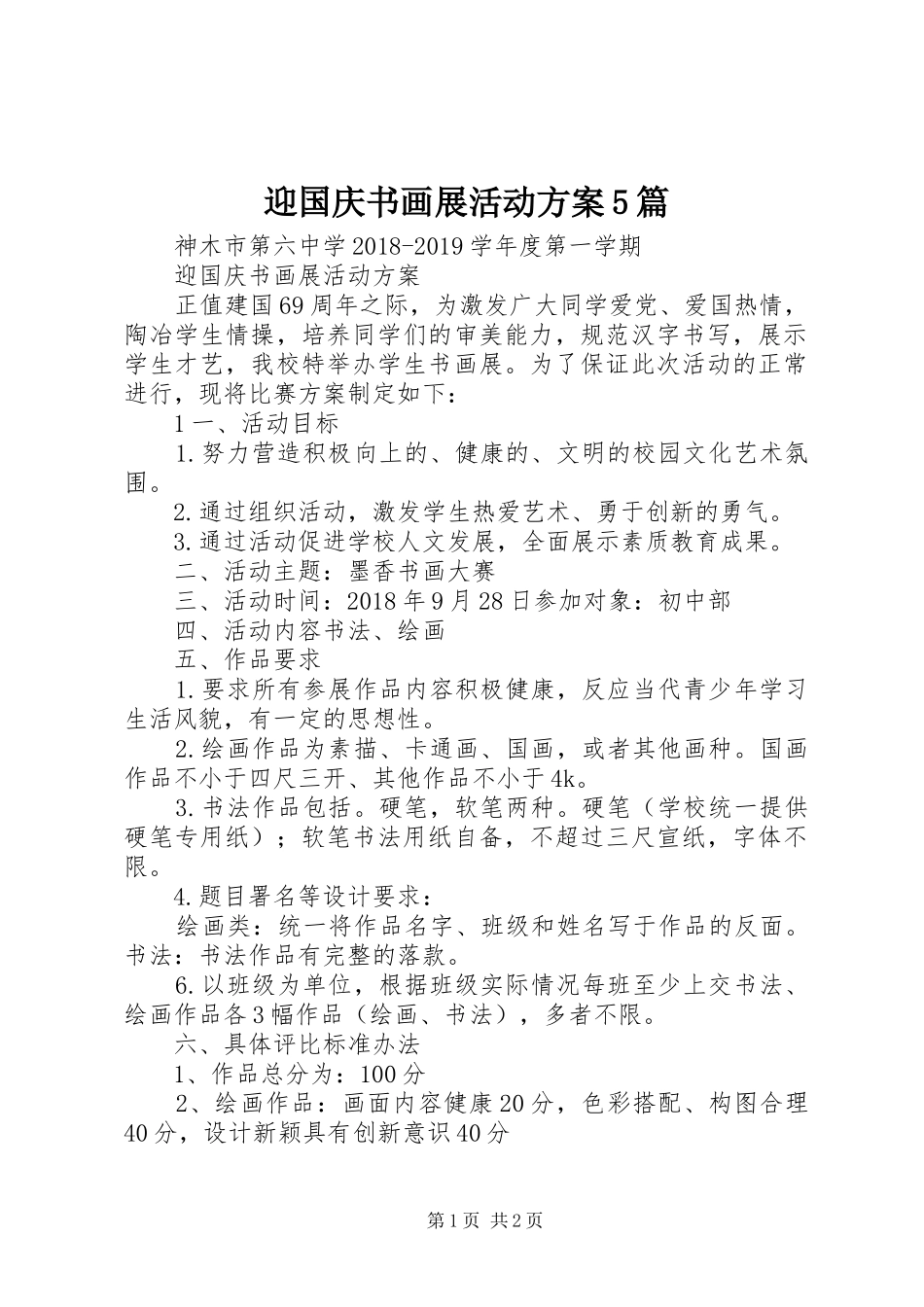 迎国庆书画展活动方案5篇

神木市第六中学2018-2019学年度第一学期

迎国庆书画展活动方案

正值建国69周年之际，为激发广大同学爱党、爱国热情，陶冶学生情操，培养同学们的审美能力，规范汉字书写，展示学生才艺，我校特举办学生书画展。为了保证此次活动的正常进行，现将比赛方案制定如下：

1一、活动目标

1.努力营造积极向上的、健康的、文明的校园文化艺术氛围。

2.通过组织活动，激发学生热爱艺术、勇于创新的勇气。

3.通过活动促进学校人文发展，全面展示素质教育成果。

二、活动主题：墨香书画大赛

三、活动时间：2018年9月28日参加对象：初中部

四、活动内容书法、绘画

五、作品要求

1.要求所有参展作品内容积极健康，反应当代青少年学习生活风貌，有一定的思想性。

2.绘画作品为素描、卡通画、国画，或者其他画种。国画作品不小于四尺三开、其他作品不小于4k。

3.书法作品包括。硬笔，软笔两种。硬笔（学校统一提供硬笔专用纸）；软笔书法用纸自备，不超过三尺宣纸，字体不限。

4.题目署名等设计要求：

绘画类：统一将作品名字、班级和姓名写于作品的反面。书法：书法作品有完整的落款。

6.以班级为单位，根据班级实际情况每班至少上交书法、绘画作品各3幅作品（绘画、书法），多者不限。

六、具体评比标准办法

1、作品总分为：100分

2、绘画作品：画面内容健康20分，色彩搭配、构图合理40分，设计新颖具有创新意识40分

第1页 共2页